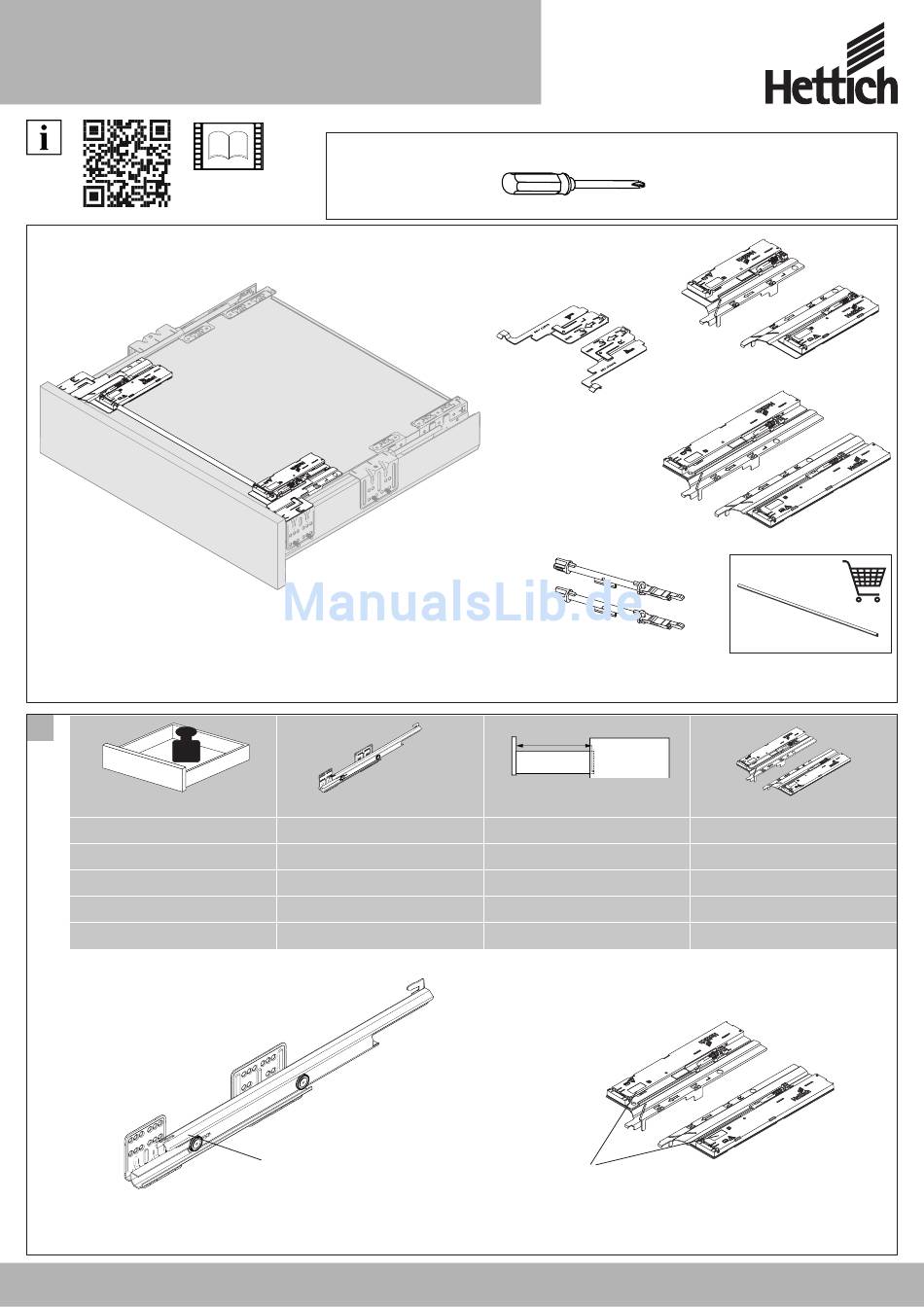 Hettich

i

ManualsLib.de